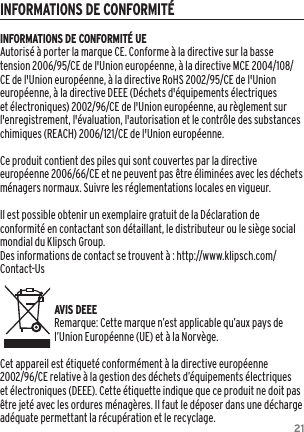 INFORMATIONS DE CONFORMITÉ

INFORMATIONS DE CONFORMITÉ UE
Autorisé à porter la marque CE. Conforme à la directive sur la basse tension 2006/95/CE de l'Union européenne, à la directive MCE 2004/108/CE de l'Union européenne, à la directive RoHS 2002/95/CE de l'Union européenne, à la directive DEEE (Déchets d'équipements électriques et électroniques) 2002/96/CE de l'Union européenne, au règlement sur l'enregistrement, l'évaluation, l'autorisation et le contrôle des substances chimiques (REACH) 2006/121/CE de l'Union européenne.

Ce produit contient des piles qui sont couvertes par la directive européenne 2006/66/CE et ne peuvent pas être éliminées avec les déchets ménagers normaux. Suivre les réglementations locales en vigueur.

Il est possible obtenir un exemplaire gratuit de la Déclaration de conformité en contactant son détaillant, le distributeur ou le siège social mondial du Klipsch Group.
Des informations de contact se trouvent à : http://www.klipsch.com/Contact-Us

AVIS DEEE
Remarque: Cette marque n'est applicable qu'aux pays de l'Union Européenne (UE) et à la Norvège.

Cet appareil est étiqueté conformément à la directive européenne 2002/96/CE relative à la gestion des déchets d'équipements électriques et électroniques (DEEE). Cette étiquette indique que ce produit ne doit pas être jeté avec les ordures ménagères. Il faut le déposer dans une décharge adéquate permettant la récupération et le recyclage.

21